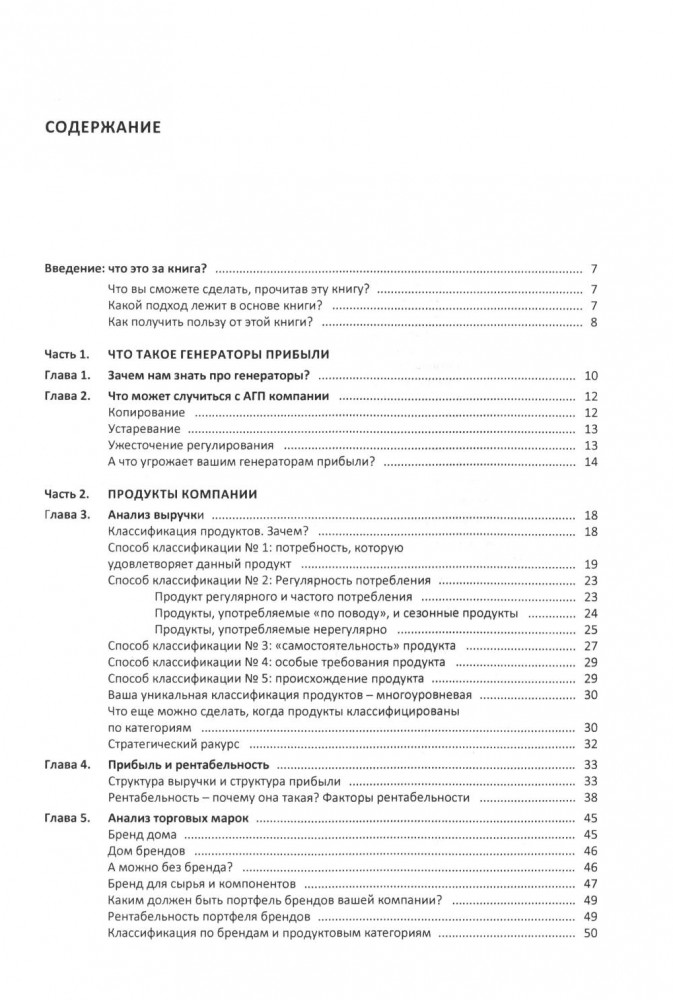 СОДЕРЖАНИЕ

Введение: что это за книга? 7
Что вы сможете сделать, прочитав эту книгу? 7
Какой подход лежит в основе книги? 7
Как получить пользу от этой книги? 8

Часть 1. ЧТО ТАКОЕ ГЕНЕРАТОРЫ ПРИБЫЛИ

Глава 1. Зачем нам знать про генераторы? 10

Глава 2. Что может случиться с АГП компании 12
Копирование 12
Устаревание 13
Ужесточение регулирования 13
А что угрожает вашим генераторам прибыли? 14

Часть 2. ПРОДУКТЫ КОМПАНИИ

Глава 3. Анализ выручки 18
Классификация продуктов. Зачем? 18
Способ классификации № 1: потребность, которую удовлетворяет данный продукт 19
Способ классификации № 2: Регулярность потребления 23
Продукт регулярного и частого потребления 23
Продукты, употребляемые «по поводу», и сезонные продукты 24
Продукты, употребляемые нерегулярно 25
Способ классификации № 3: «самостоятельность» продукта 27
Способ классификации № 4: особые требования продукта 29
Способ классификации № 5: происхождение продукта 29
Ваша уникальная классификация продуктов – многоуровневая 30
Что еще можно сделать, когда продукты классифицированы по категориям 30
Стратегический ракурс 32

Глава 4. Прибыль и рентабельность 33
Структура выручки и структура прибыли 33
Рентабельность – почему она такая? Факторы рентабельности 38

Глава 5. Анализ торговых марок 45
Бренд дома 45
Дом брендов 46
А можно без бренда? 46
Бренд для сырья и компонентов 47
Каким должен быть портфель брендов вашей компании? 49
Рентабельность портфеля брендов 49
Классификация по брендам и продуктовым категориям 50